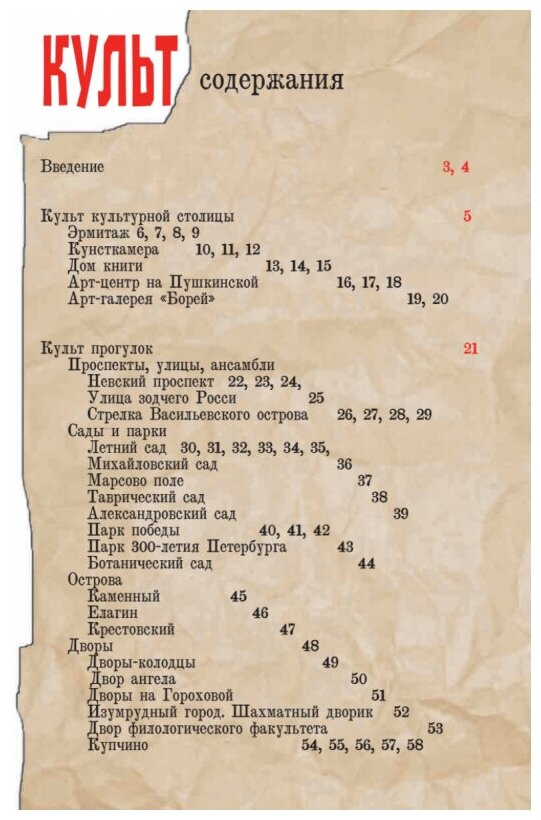 КУЛЬТ содержания

Введение 3, 4

Культ культурной столицы 5
Эрмитаж 6, 7, 8, 9
Кунсткамера 10, 11, 12
Дом книги 13, 14, 15
Арт-центр на Пушкинской 16, 17, 18
Арт-галерея «Борей» 19, 20

Культ прогулок 21
Проспекты, улицы, ансамбли
Невский проспект 22, 23, 24,
Улица зодчего Росси 25
Стрелка Васильевского острова 26, 27, 28, 29
Сады и парки
Летний сад 30, 31, 32, 33, 34, 35,
Михайловский сад 36
Марсово поле 37
Таврический сад 38
Александровский сад 39
Парк победы 40, 41, 42
Парк 300-летия Петербурга 43
Ботанический сад 44
Острова
Каменный 45
Елагин 46
Крестовский 47
Дворы 48
Дворы-колодцы 49
Двор ангела 50
Дворы на Гороховой 51
Изумрудный город. Шахматный дворик 52
Двор филологического факультета 53
Купчино 54, 55, 56, 57, 58